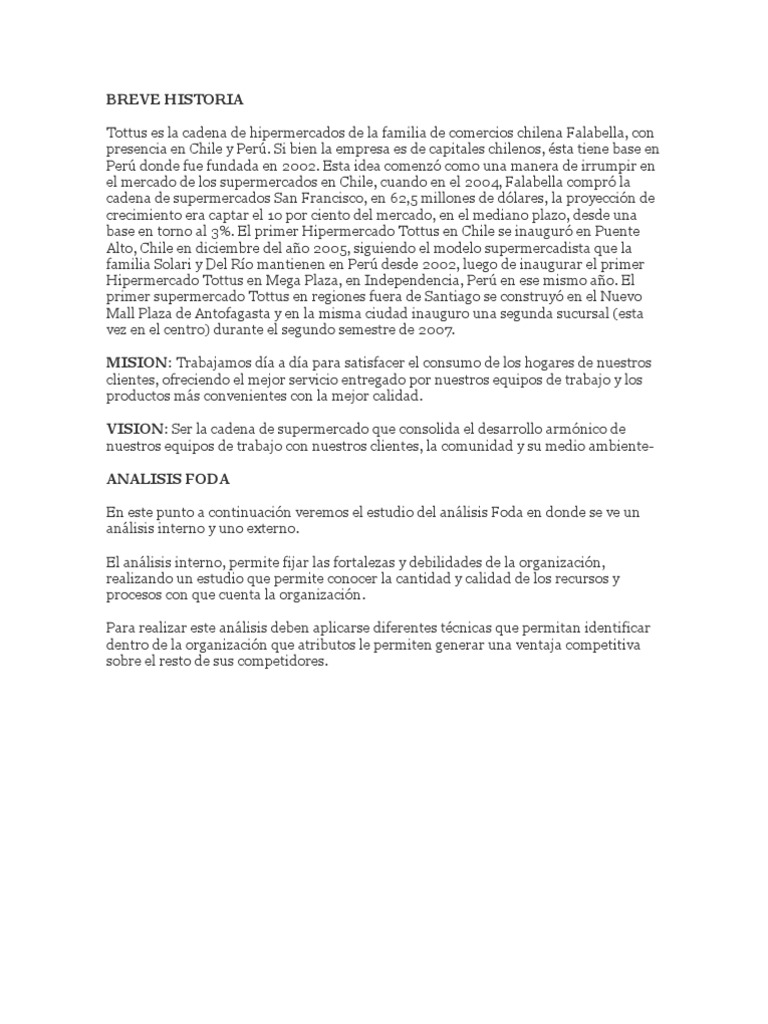 BREVE HISTORIA

Tottus es la cadena de hipermercados de la familia de comercios chilena Falabella, con presencia en Chile y Perú. Si bien la empresa es de capitales chilenos, ésta tiene base en Perú donde fue fundada en 2002. Esta idea comenzó como una manera de irrumpir en el mercado de los supermercados en Chile, cuando en el 2004, Falabella compró la cadena de supermercados San Francisco, en 62,5 millones de dólares, la proyección de crecimiento era captar el 10 por ciento del mercado, en el mediano plazo, desde una base en torno al 3%. El primer Hipermercado Tottus en Chile se inauguró en Puente Alto, Chile en diciembre del año 2005, siguiendo el modelo supermercadista que la familia Solari y Del Río mantienen en Perú desde 2002, luego de inaugurar el primer Hipermercado Tottus en Mega Plaza, en Independencia, Perú en ese mismo año. El primer supermercado Tottus en regiones fuera de Santiago se construyó en el Nuevo Mall Plaza de Antofagasta y en la misma ciudad inauguro una segunda sucursal (esta vez en el centro) durante el segundo semestre de 2007.

MISION: Trabajamos día a día para satisfacer el consumo de los hogares de nuestros clientes, ofreciendo el mejor servicio entregado por nuestros equipos de trabajo y los productos más convenientes con la mejor calidad.

VISION: Ser la cadena de supermercado que consolida el desarrollo armónico de nuestros equipos de trabajo con nuestros clientes, la comunidad y su medio ambiente-

ANALISIS FODA

En este punto a continuación veremos el estudio del análisis Foda en donde se ve un análisis interno y uno externo.

El análisis interno, permite fijar las fortalezas y debilidades de la organización, realizando un estudio que permite conocer la cantidad y calidad de los recursos y procesos con que cuenta la organización.

Para realizar este análisis deben aplicarse diferentes técnicas que permitan identificar dentro de la organización que atributos le permiten generar una ventaja competitiva sobre el resto de sus competidores.